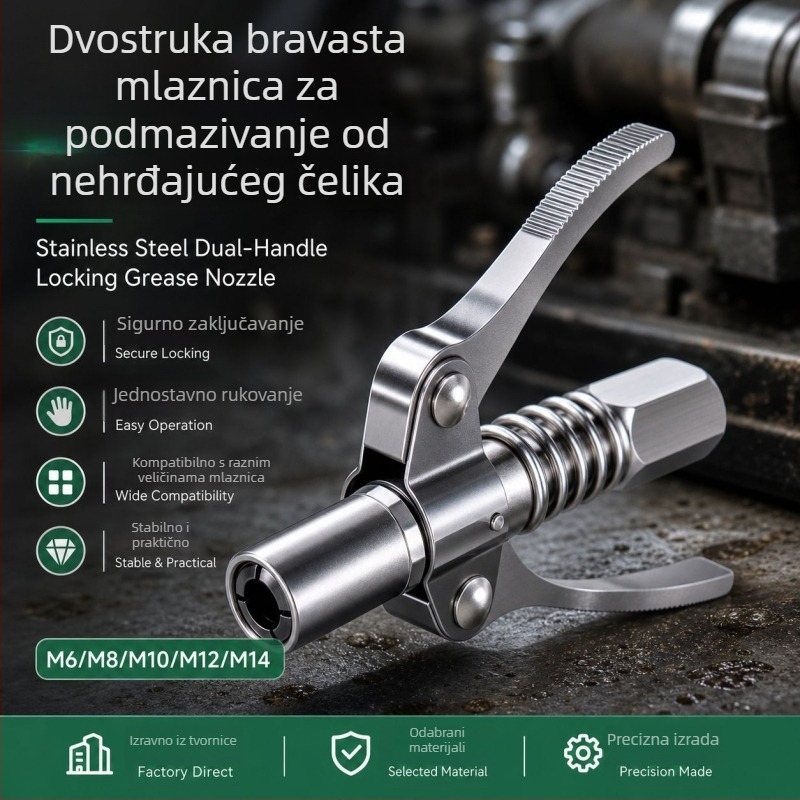 Dvostruka bravasta mlaznica za podmazivanje od nehrđajućeg čelika

Stainless Steel Dual-Handle Locking Grease Nozzle

Sigurno zaključavanje
Secure Locking

Jednostavno rukovanje
Easy Operation

Kompatibilno s raznim veličinama mlaznica
Wide Compatibility

Stabilno i praktično
Stable & Practical

M6/M8/M10/M12/M14

Izravno iz tvornice
Factory Direct

Odabrani materijali
Selected Material

Precizna izrada
Precision Made